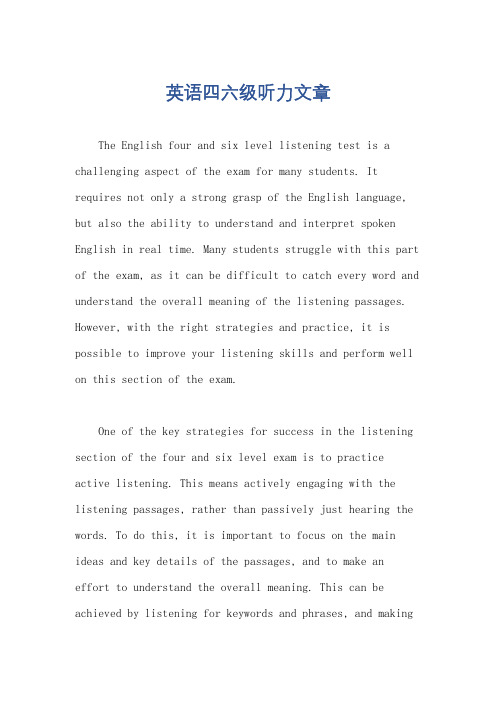 英语四六级听力文章

The English four and six level listening test is a challenging aspect of the exam for many students. It requires not only a strong grasp of the English language, but also the ability to understand and interpret spoken English in real time. Many students struggle with this part of the exam, as it can be difficult to catch every word and understand the overall meaning of the listening passages. However, with the right strategies and practice, it is possible to improve your listening skills and perform well on this section of the exam.

One of the key strategies for success in the listening section of the four and six level exam is to practice active listening. This means actively engaging with the listening passages, rather than passively just hearing the words. To do this, it is important to focus on the main ideas and key details of the passages, and to make an effort to understand the overall meaning. This can be achieved by listening for keywords and phrases, and making